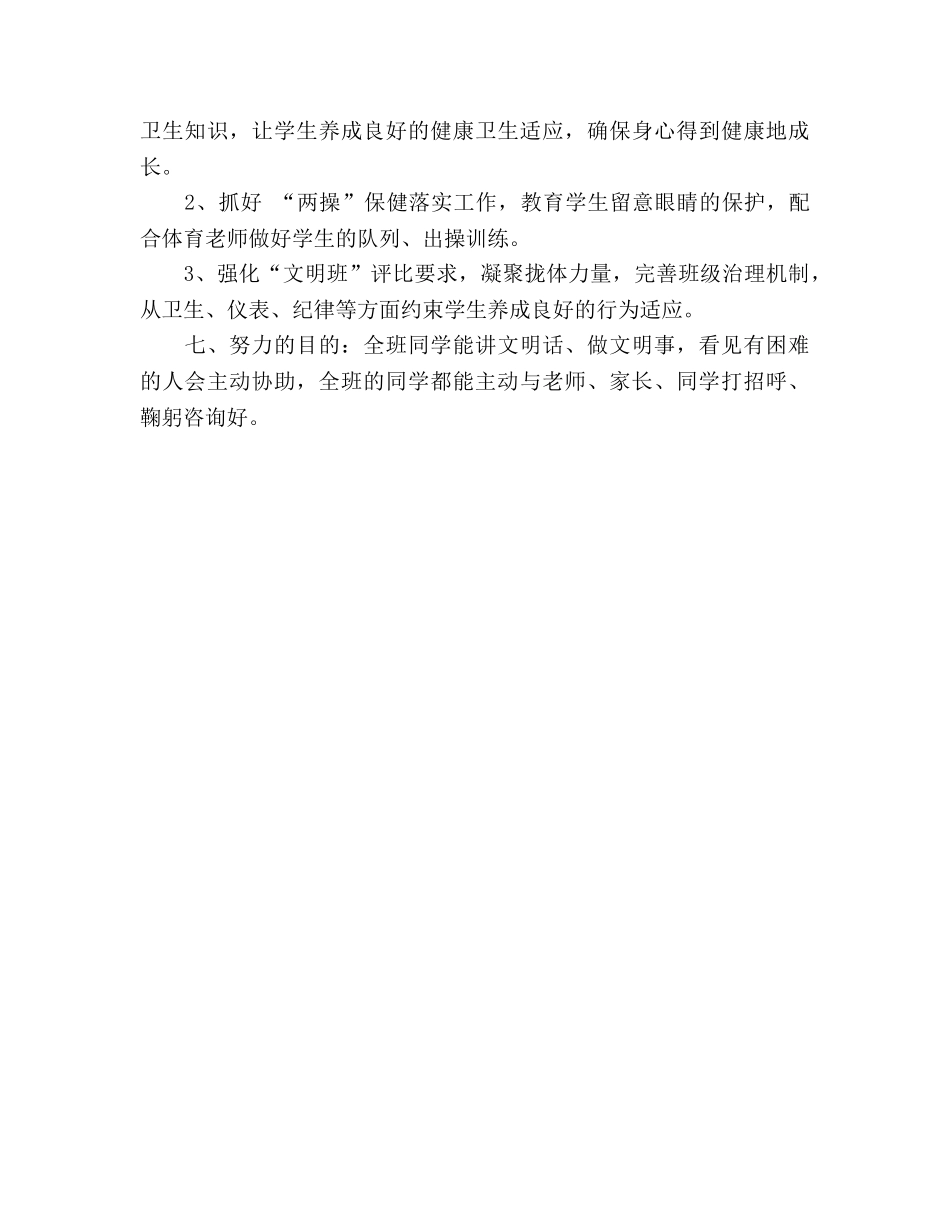 卫生知识，让学生养成良好的健康卫生适应，确保身心得到健康地成长。

2、抓好 “两操”保健落实工作，教育学生留意眼睛的保护，配合体育老师做好学生的队列、出操训练。

3、强化“文明班”评比要求，凝聚拢体力量，完善班级治理机制，从卫生、仪表、纪律等方面约束学生养成良好的行为适应。

七、努力的目的：全班同学能讲文明话、做文明事，看见有困难的人会主动协助，全班的同学都能主动与老师、家长、同学打招呼、鞠躬咨询好。